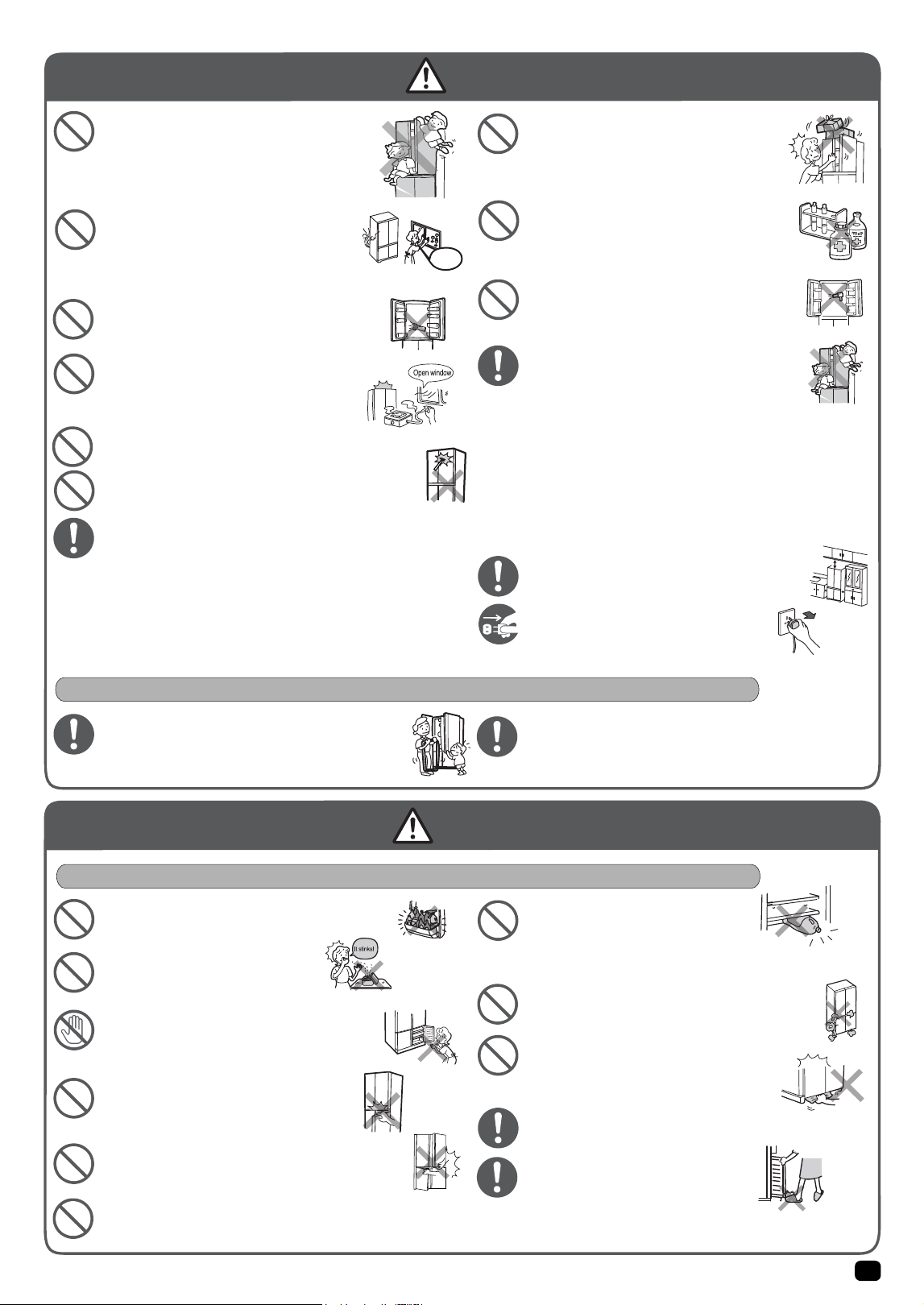 Open window

It stinks!